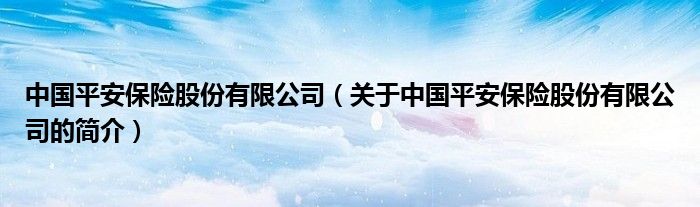 中国平安保险股份有限公司（关于中国平安保险股份有限公司的简介）